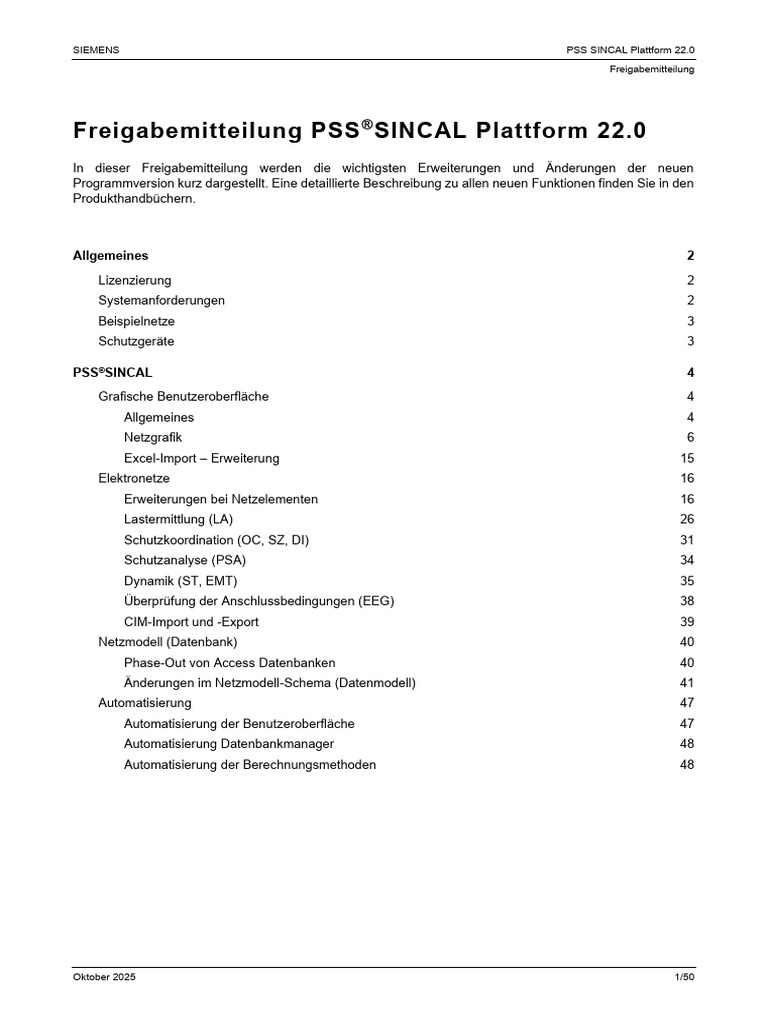 SIEMENS PSS SINCAL Plattform 22.0

Freigabemitteilung

Freigabemitteilung PSS®SINCAL Plattform 22.0

In dieser Freigabemitteilung werden die wichtigsten Erweiterungen und Änderungen der neuen Programmversion kurz dargestellt. Eine detaillierte Beschreibung zu allen neuen Funktionen finden Sie in den Produkthandbüchern.

Allgemeines 2
Lizenzierung 2
Systemanforderungen 2
Beispielnetze 3
Schutzgeräte 3

PSS®SINCAL 4
Grafische Benutzeroberfläche 4
Allgemeines 4
Netzgrafik 6
Excel-Import – Erweiterung 15
Elektronetze 16
Erweiterungen bei Netzelementen 16
Lastermittlung (LA) 26
Schutzkoordination (OC, SZ, DI) 31
Schutzanalyse (PSA) 34
Dynamik (ST, EMT) 35
Überprüfung der Anschlussbedingungen (EEG) 38
CIM-Import und -Export 39
Netzmodell (Datenbank) 40
Phase-Out von Access Datenbanken 40
Änderungen im Netzmodell-Schema (Datenmodell) 41
Automatisierung 47
Automatisierung der Benutzeroberfläche 47
Automatisierung Datenbankmanager 48
Automatisierung der Berechnungsmethoden 48

Oktober 2025 1/50